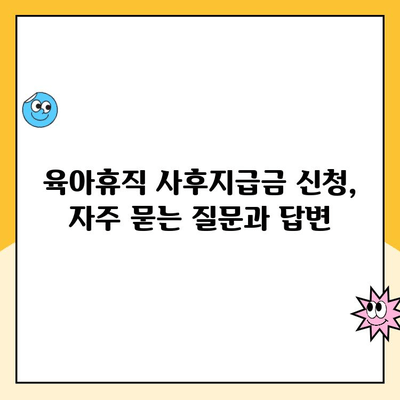 육아휴직 사후지급금 신청,
자주 묻는 질문과 답변